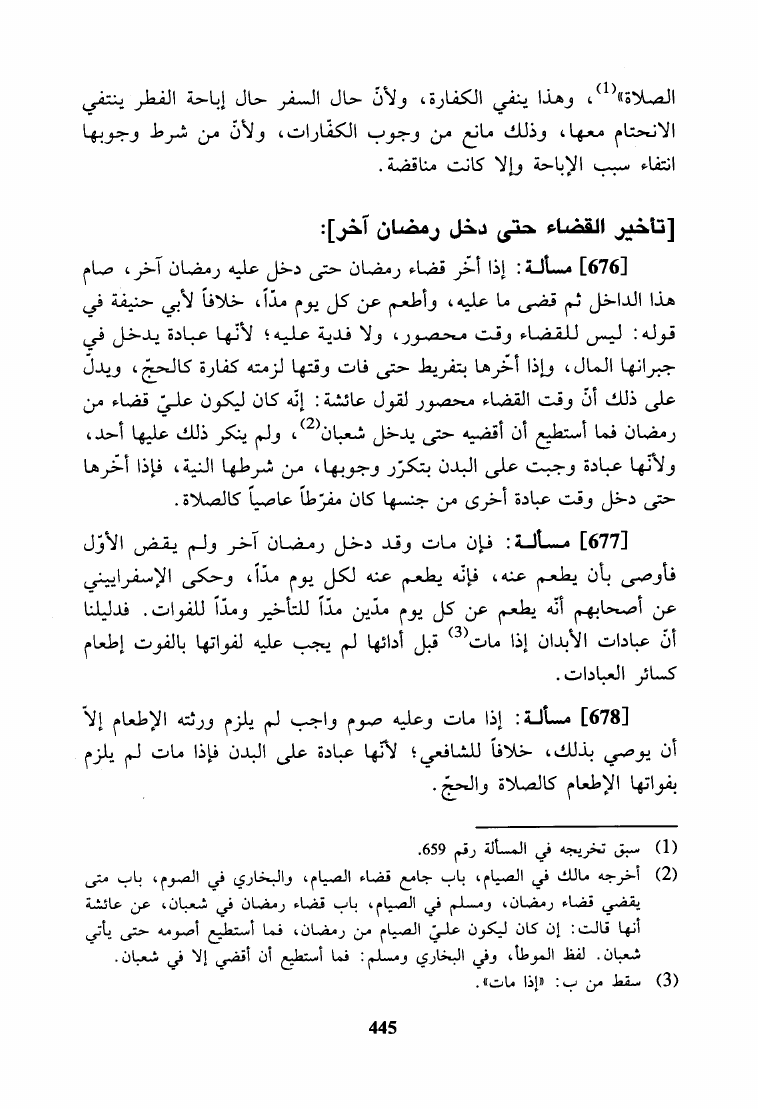 الصلاة»$^{(1)}$، وهذا ينفي الكفارة، ولأنّ حال السفر حال إباحة الفطر ينتفي الانحتام معها، وذلك مانع من وجوب الكفّارات، ولأنّ من شرط وجوبها انتفاء سبب الإباحة وإلا كانت مناقضة.

[تأخير القضاء حتى دخل رمضان آخر]:

[676] مسألة: إذا أخّر قضاء رمضان حتى دخل عليه رمضان آخر، صام هذا الداخل ثم قضى ما عليه، وأطعم عن كل يوم مدّاً، خلافاً لأبي حنيفة في قوله: ليس للقضاء وقت محصور، ولا فدية عليه؛ لأنّها عبادة يدخل في جبرانها المال، وإذا أخّرها بتفريط حتى فات وقتها لزمته كفارة كالحجّ، ويدلّ على ذلك أنّ وقت القضاء محصور لقول عائشة: إنّه كان ليكون عليّ قضاء من رمضان فما أستطيع أن أقضيه حتى يدخل شعبان$^{(2)}$، ولم ينكر ذلك عليها أحد، ولأنّها عبادة وجبت على البدن بتكرّر وجوبها، من شرطها النية، فإذا أخّرها حتى دخل وقت عبادة أخرى من جنسها كان مفرّطاً عاصياً كالصلاة.

[677] مسألة: فإن مات وقد دخل رمضان آخر ولم يقض الأوّل فأوصى بأن يطعم عنه، فإنّه يطعم عنه لكل يوم مدّاً، وحكى الإسفراييني عن أصحابهم أنّه يطعم عن كل يوم مدّين مدّاً للتأخير ومدّاً للفوات. فدليلنا أنّ عبادات الأبدان إذا مات$^{(3)}$ قبل أدائها لم يجب عليه لفواتها بالفوت إطعام كسائر العبادات.

[678] مسألة: إذا مات وعليه صوم واجب لم يلزم ورثته الإطعام إلاّ أن يوصي بذلك، خلافاً للشافعي؛ لأنّها عبادة على البدن فإذا مات لم يلزم بفواتها الإطعام كالصلاة والحجّ.

(1) سبق تخريجه في المسألة رقم 659.
(2) أخرجه مالك في الصيام، باب جامع قضاء الصيام، والبخاري في الصوم، باب متى يقضي قضاء رمضان، ومسلم في الصيام، باب قضاء رمضان في شعبان، عن عائشة أنها قالت: إن كان ليكون عليّ الصيام من رمضان، فما أستطيع أصومه حتى يأتي شعبان. لفظ الموطأ، وفي البخاري ومسلم: فما أستطيع أن أقضي إلا في شعبان.
(3) سقط من ب: «إذا مات».

445